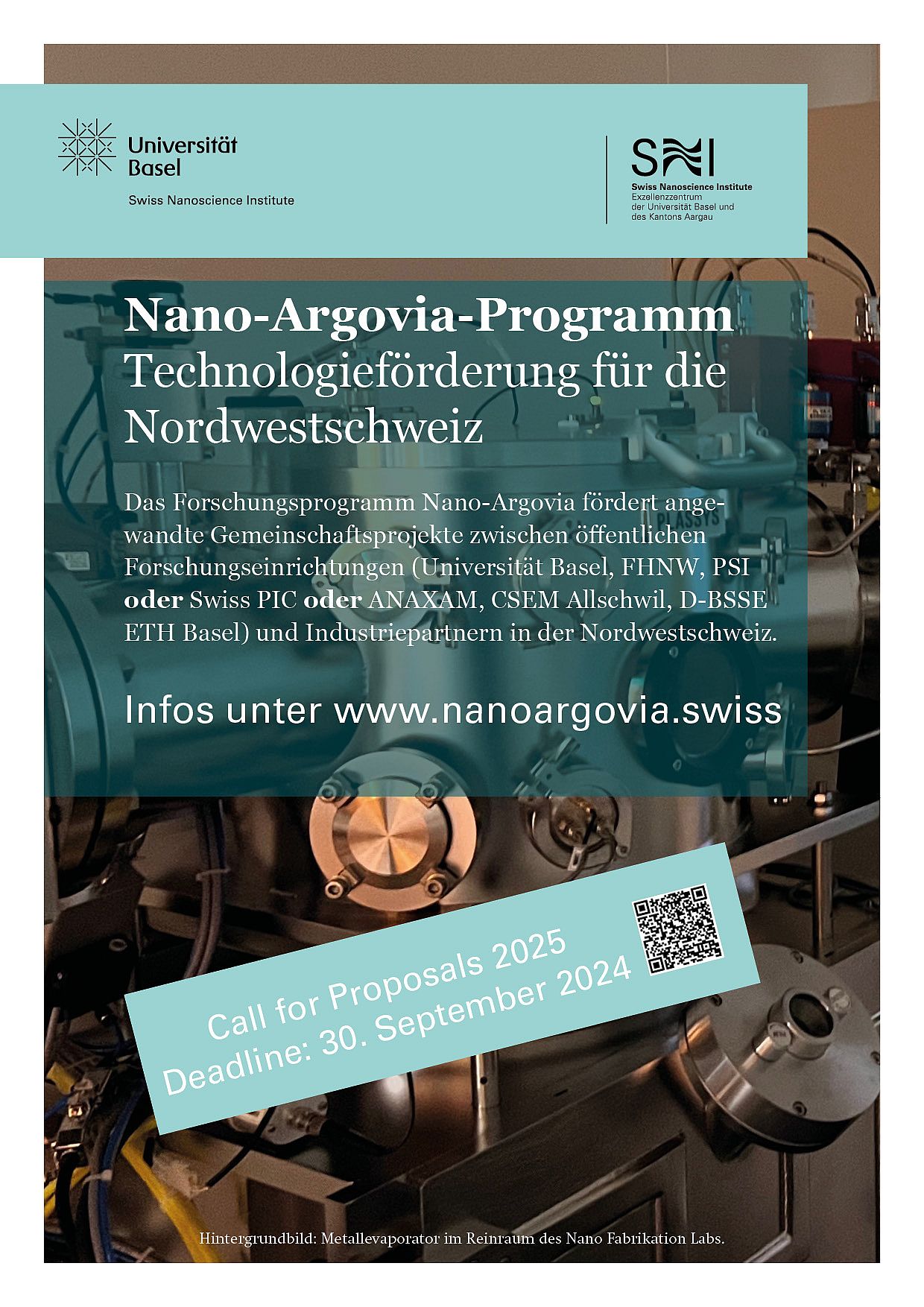 Universität
Basel

Swiss Nanoscience Institute

SNI
Swiss Nanoscience Institute
Exzellenzzentrum
der Universität Basel und
des Kantons Aargau

Nano-Argovia-Programm
Technologieförderung für die Nordwestschweiz

Das Forschungsprogramm Nano-Argovia fördert angewandte Gemeinschaftsprojekte zwischen öffentlichen Forschungseinrichtungen (Universität Basel, FHNW, PSI oder Swiss PIC oder ANAXAM, CSEM Allschwil, D-BSSE ETH Basel) und Industriepartnern in der Nordwestschweiz.

Infos unter www.nanoargovia.swiss

Call for Proposals 2025
Deadline: 30. September 2024

Hintergrundbild: Metallevaporator im Reinraum des Nano Fabrikation Labs.